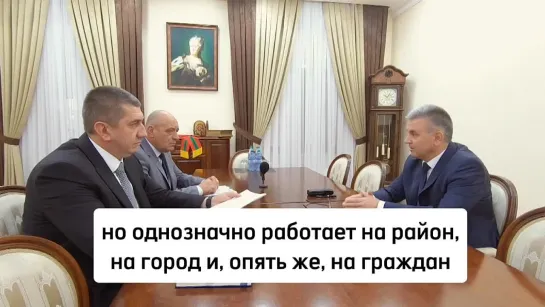 но однозначно работает на район, на город и, опять же, на граждан